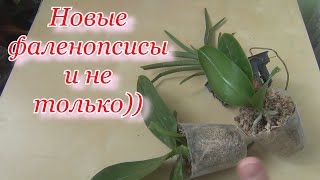 Новые фаленопсисы и не только))